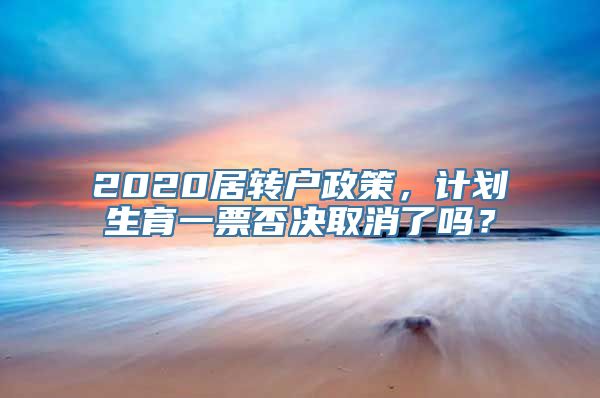 2020居转户政策，计划生育一票否决取消了吗？